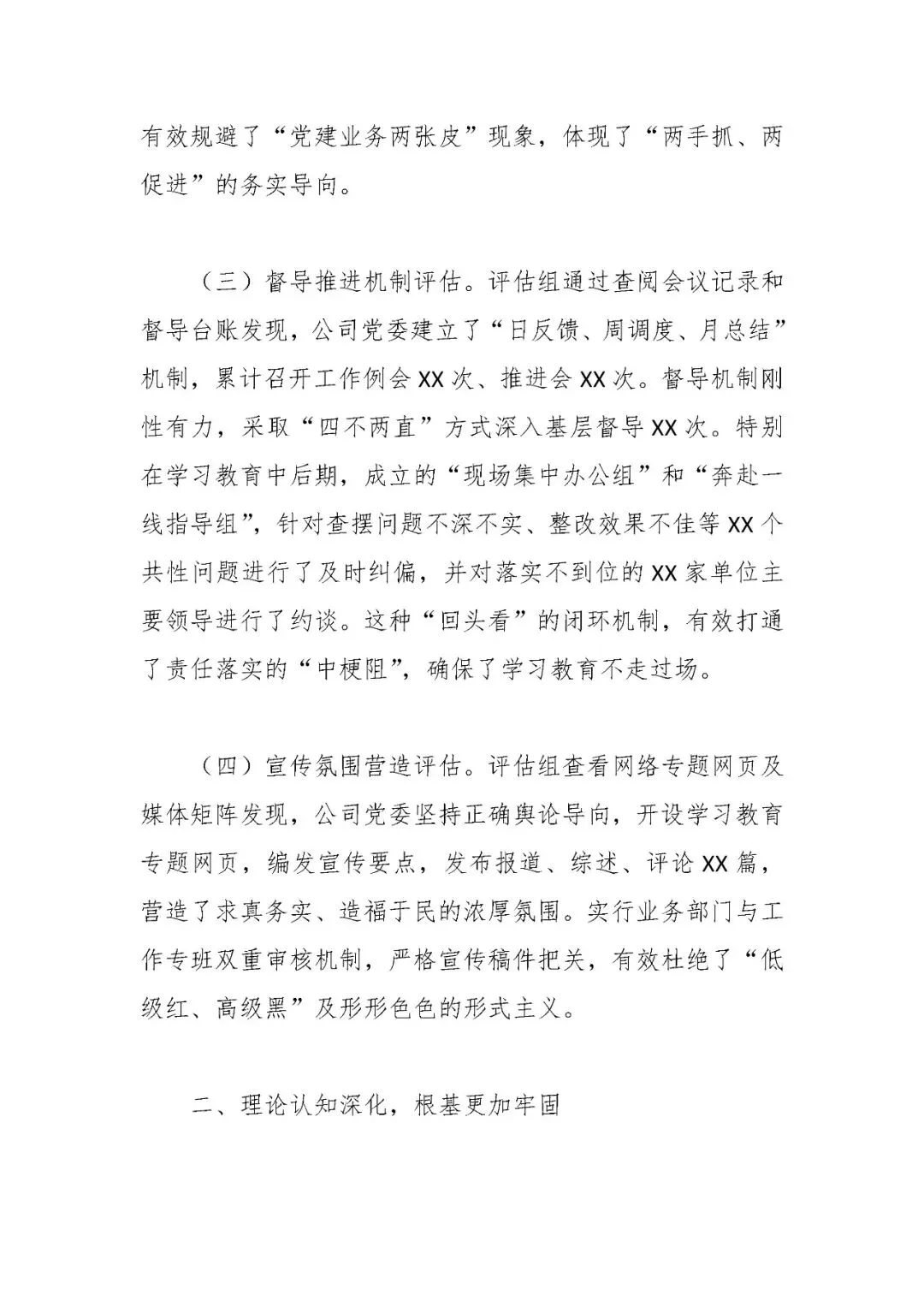 有效规避了“党建业务两张皮”现象，体现了“两手抓、两促进”的务实导向。

（三）督导推进机制评估。评估组通过查阅会议记录和督导台账发现，公司党委建立了“日反馈、周调度、月总结”机制，累计召开工作例会XX次、推进会XX次。督导机制刚性有力，采取“四不两直”方式深入基层督导XX次。特别在学习教育中后期，成立的“现场集中办公组”和“奔赴一线指导组”，针对查摆问题不深不实、整改效果不佳等XX个共性问题进行了及时纠偏，并对落实不到位的XX家单位主要领导进行了约谈。这种“回头看”的闭环机制，有效打通了责任落实的“中梗阻”，确保了学习教育不走过场。

（四）宣传氛围营造评估。评估组查看网络专题网页及媒体矩阵发现，公司党委坚持正确舆论导向，开设学习教育专题网页，编发宣传要点，发布报道、综述、评论XX篇，营造了求真务实、造福于民的浓厚氛围。实行业务部门与工作专班双重审核机制，严格宣传稿件把关，有效杜绝了“低级红、高级黑”及形形色色的形式主义。

二、理论认知深化，根基更加牢固